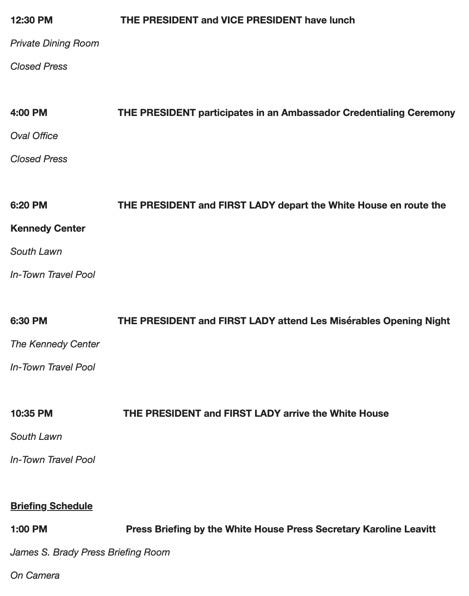 12:30 PM THE PRESIDENT and VICE PRESIDENT have lunch

Private Dining Room

Closed Press

4:00 PM THE PRESIDENT participates in an Ambassador Credentialing Ceremony

Oval Office

Closed Press

6:20 PM THE PRESIDENT and FIRST LADY depart the White House en route the Kennedy Center

South Lawn

In-Town Travel Pool

6:30 PM THE PRESIDENT and FIRST LADY attend Les Misérables Opening Night

The Kennedy Center

In-Town Travel Pool

10:35 PM THE PRESIDENT and FIRST LADY arrive the White House

South Lawn

In-Town Travel Pool

Briefing Schedule

1:00 PM Press Briefing by the White House Press Secretary Karoline Leavitt

James S. Brady Press Briefing Room

On Camera